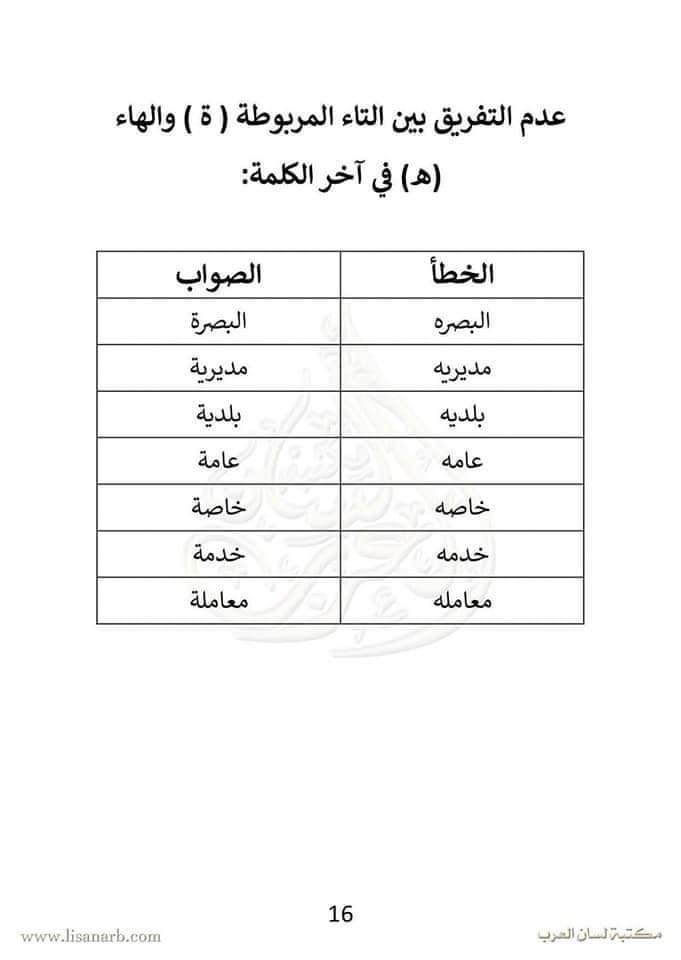 عدم التفريق بين التاء المربوطة ( ة ) والهاء (ه) في آخر الكلمة:

| الخطأ | الصواب |
|---|---|
| البصره | البصرة |
| مديريه | مديرية |
| بلديه | بلدية |
| عامه | عامة |
| خاصه | خاصة |
| خدمه | خدمة |
| معامله | معاملة |

16

www.lisanarb.com

مكتبة لسان العرب